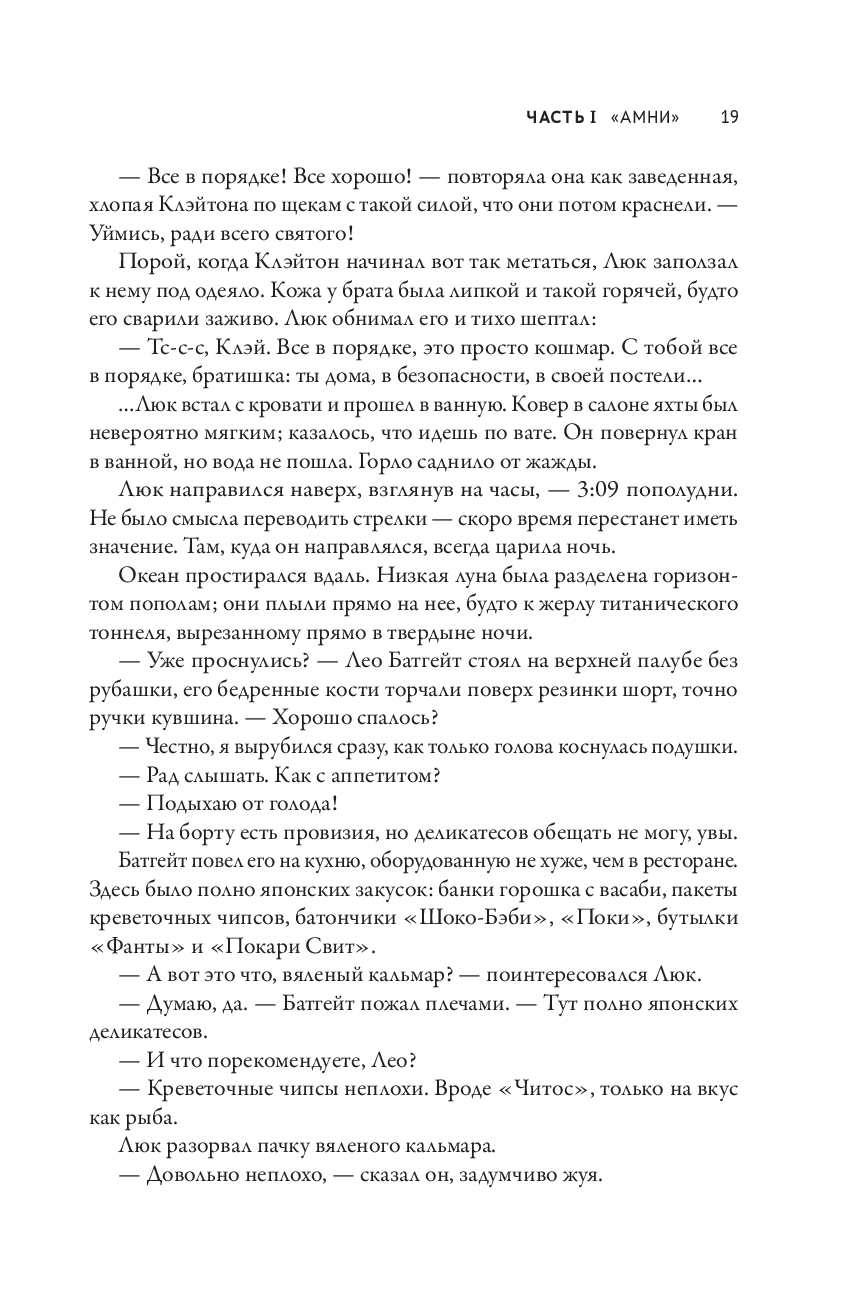 ЧАСТЬ I «АМНИ» 19

— Все в порядке! Все хорошо! — повторяла она как заведенная, хлопая Клэйтона по щекам с такой силой, что они потом краснели. — Уймись, ради всего святого!

Порой, когда Клэйтон начинал вот так метаться, Люк заползал к нему под одеяло. Кожа у брата была липкой и такой горячей, будто его сварили заживо. Люк обнимал его и тихо шептал:

— Тс-с-с, Клэй. Все в порядке, это просто кошмар. С тобой все в порядке, братишка: ты дома, в безопасности, в своей постели...

...Люк встал с кровати и прошел в ванную. Ковер в салоне яхты был невероятно мягким; казалось, что идешь по вате. Он повернул кран в ванной, но вода не пошла. Горло саднило от жажды.

Люк направился наверх, взглянув на часы, — 3:09 пополудни. Не было смысла переводить стрелки — скоро время перестанет иметь значение. Там, куда он направлялся, всегда царила ночь.

Океан простирался вдаль. Низкая луна была разделена горизонтом пополам; они плыли прямо на нее, будто к жерлу титанического тоннеля, вырезанному прямо в твердыне ночи.

— Уже проснулись? — Лео Батгейт стоял на верхней палубе без рубашки, его бедренные кости торчали поверх резинки шорт, точно ручки кувшина. — Хорошо спалось?

— Честно, я вырубился сразу, как только голова коснулась подушки.

— Рад слышать. Как с аппетитом?

— Подыхаю от голода!

— На борту есть провизия, но деликатесов обещать не могу, увы.

Батгейт повел его на кухню, оборудованную не хуже, чем в ресторане. Здесь было полно японских закусок: банки горошка с васаби, пакеты креветочных чипсов, батончики «Шоко-Бэби», «Поки», бутылки «Фанты» и «Покари Свит».

— А вот это что, вяленый кальмар? — поинтересовался Люк.

— Думаю, да. — Батгейт пожал плечами. — Тут полно японских деликатесов.

— И что порекомендуете, Лео?

— Креветочные чипсы неплохи. Вроде «Читос», только на вкус как рыба.

Люк разорвал пачку вяленого кальмара.

— Довольно неплохо, — сказал он, задумчиво жуя.